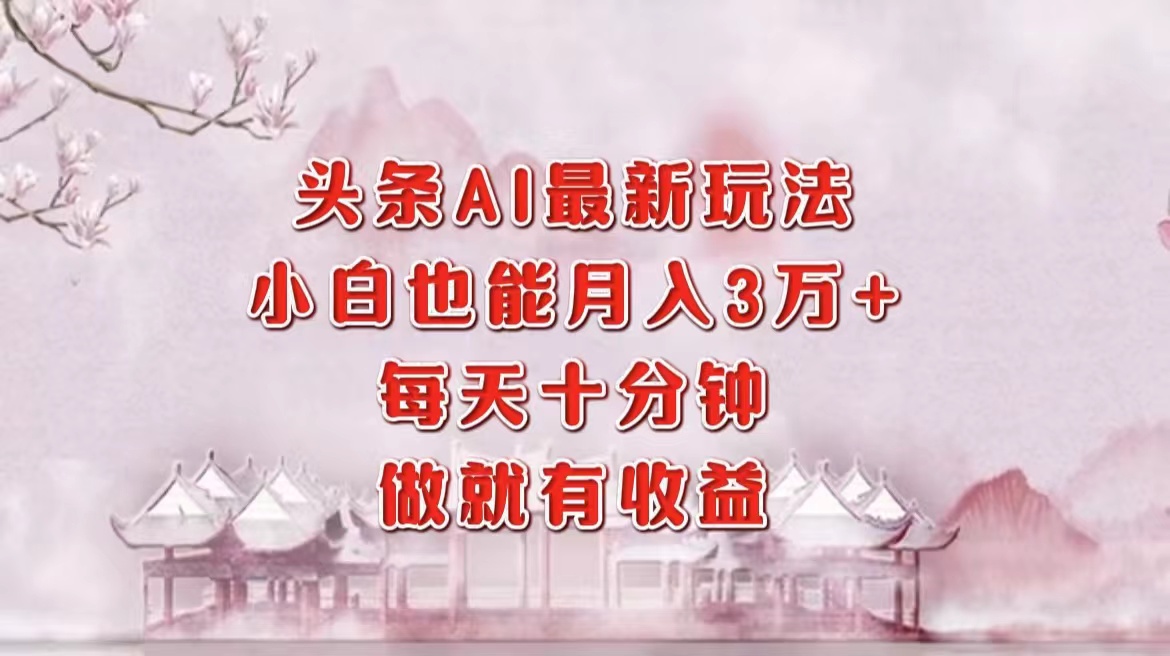 头条AI最新玩法
小白也能月入3万+
每天十分钟
做就有收益